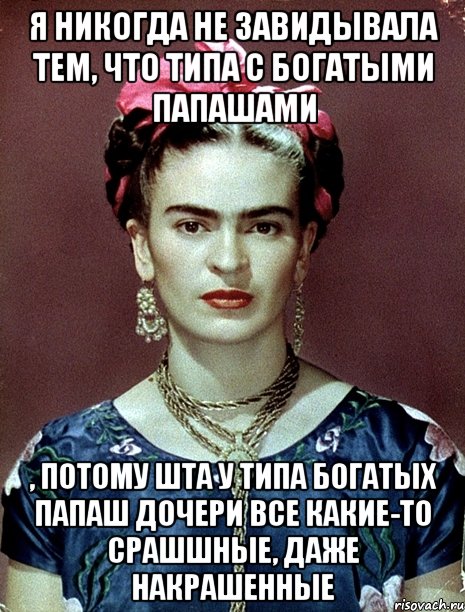 Я НИКОГДА НЕ ЗАВИДЫВАЛА ТЕМ, ЧТО ТИПА С БОГАТЫМИ ПАПАШАМИ

, ПОТОМУ ШТА У ТИПА БОГАТЫХ ПАПАШ ДОЧЕРИ ВСЕ КАКИЕ-ТО СРАШШНЫЕ, ДАЖЕ НАКРАШЕННЫЕ

risovach.ru